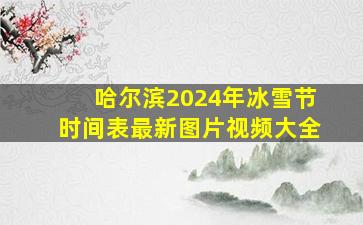 哈尔滨2024年冰雪节
时间表最新图片视频大全